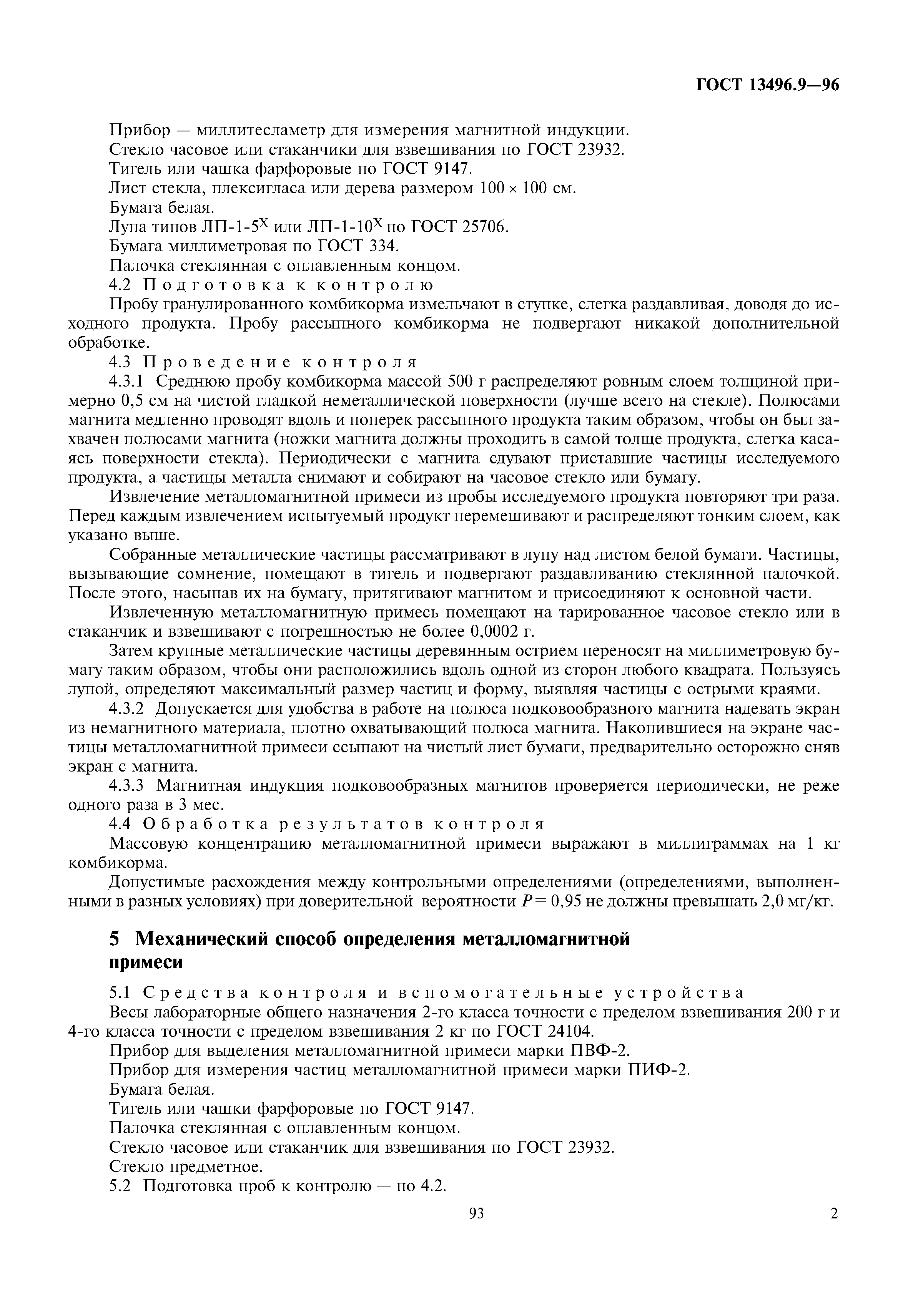 ГОСТ 13496.9—96

Прибор — миллитесламетр для измерения магнитной индукции.
Стекло часовое или стаканчики для взвешивания по ГОСТ 23932.
Тигель или чашка фарфоровые по ГОСТ 9147.
Лист стекла, плексигласа или дерева размером $100 \times 100$ см.
Бумага белая.
Лупа типов ЛП-1-5$^{X}$ или ЛП-1-10$^{X}$ по ГОСТ 25706.
Бумага миллиметровая по ГОСТ 334.
Палочка стеклянная с оплавленным концом.

4.2 Подготовка к контролю

Пробу гранулированного комбикорма измельчают в ступке, слегка раздавливая, доводя до исходного продукта. Пробу рассыпного комбикорма не подвергают никакой дополнительной обработке.

4.3 Проведение контроля

4.3.1 Среднюю пробу комбикорма массой 500 г распределяют ровным слоем толщиной примерно 0,5 см на чистой гладкой неметаллической поверхности (лучше всего на стекле). Полюсами магнита медленно проводят вдоль и поперек рассыпного продукта таким образом, чтобы он был захвачен полюсами магнита (ножки магнита должны проходить в самой толще продукта, слегка касаясь поверхности стекла). Периодически с магнита сдувают приставшие частицы исследуемого продукта, а частицы металла снимают и собирают на часовое стекло или бумагу.

Извлечение металломагнитной примеси из пробы исследуемого продукта повторяют три раза. Перед каждым извлечением испытуемый продукт перемешивают и распределяют тонким слоем, как указано выше.

Собранные металлические частицы рассматривают в лупу над листом белой бумаги. Частицы, вызывающие сомнение, помещают в тигель и подвергают раздавливанию стеклянной палочкой. После этого, насыпав их на бумагу, притягивают магнитом и присоединяют к основной части.

Извлеченную металломагнитную примесь помещают на тарированное часовое стекло или в стаканчик и взвешивают с погрешностью не более 0,0002 г.

Затем крупные металлические частицы деревянным острием переносят на миллиметровую бумагу таким образом, чтобы они расположились вдоль одной из сторон любого квадрата. Пользуясь лупой, определяют максимальный размер частиц и форму, выявляя частицы с острыми краями.

4.3.2 Допускается для удобства в работе на полюса подковообразного магнита надевать экран из немагнитного материала, плотно охватывающий полюса магнита. Накопившиеся на экране частицы металломагнитной примеси ссыпают на чистый лист бумаги, предварительно осторожно сняв экран с магнита.

4.3.3 Магнитная индукция подковообразных магнитов проверяется периодически, не реже одного раза в 3 мес.

4.4 Обработка результатов контроля

Массовую концентрацию металломагнитной примеси выражают в миллиграммах на 1 кг комбикорма.

Допустимые расхождения между контрольными определениями (определениями, выполненными в разных условиях) при доверительной вероятности $P = 0,95$ не должны превышать 2,0 мг/кг.

5 Механический способ определения металломагнитной примеси

5.1 Средства контроля и вспомогательные устройства

Весы лабораторные общего назначения 2-го класса точности с пределом взвешивания 200 г и 4-го класса точности с пределом взвешивания 2 кг по ГОСТ 24104.
Прибор для выделения металломагнитной примеси марки ПВФ-2.
Прибор для измерения частиц металломагнитной примеси марки ПИФ-2.
Бумага белая.
Тигель или чашки фарфоровые по ГОСТ 9147.
Палочка стеклянная с оплавленным концом.
Стекло часовое или стаканчик для взвешивания по ГОСТ 23932.
Стекло предметное.
5.2 Подготовка проб к контролю — по 4.2.

93

2